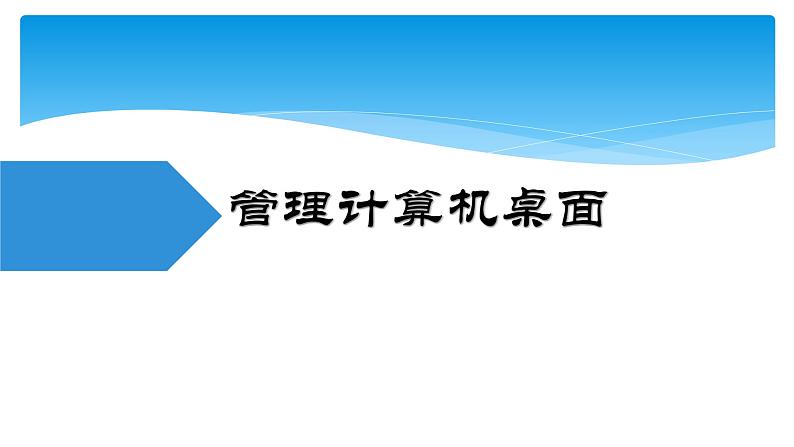 管理计算机桌面